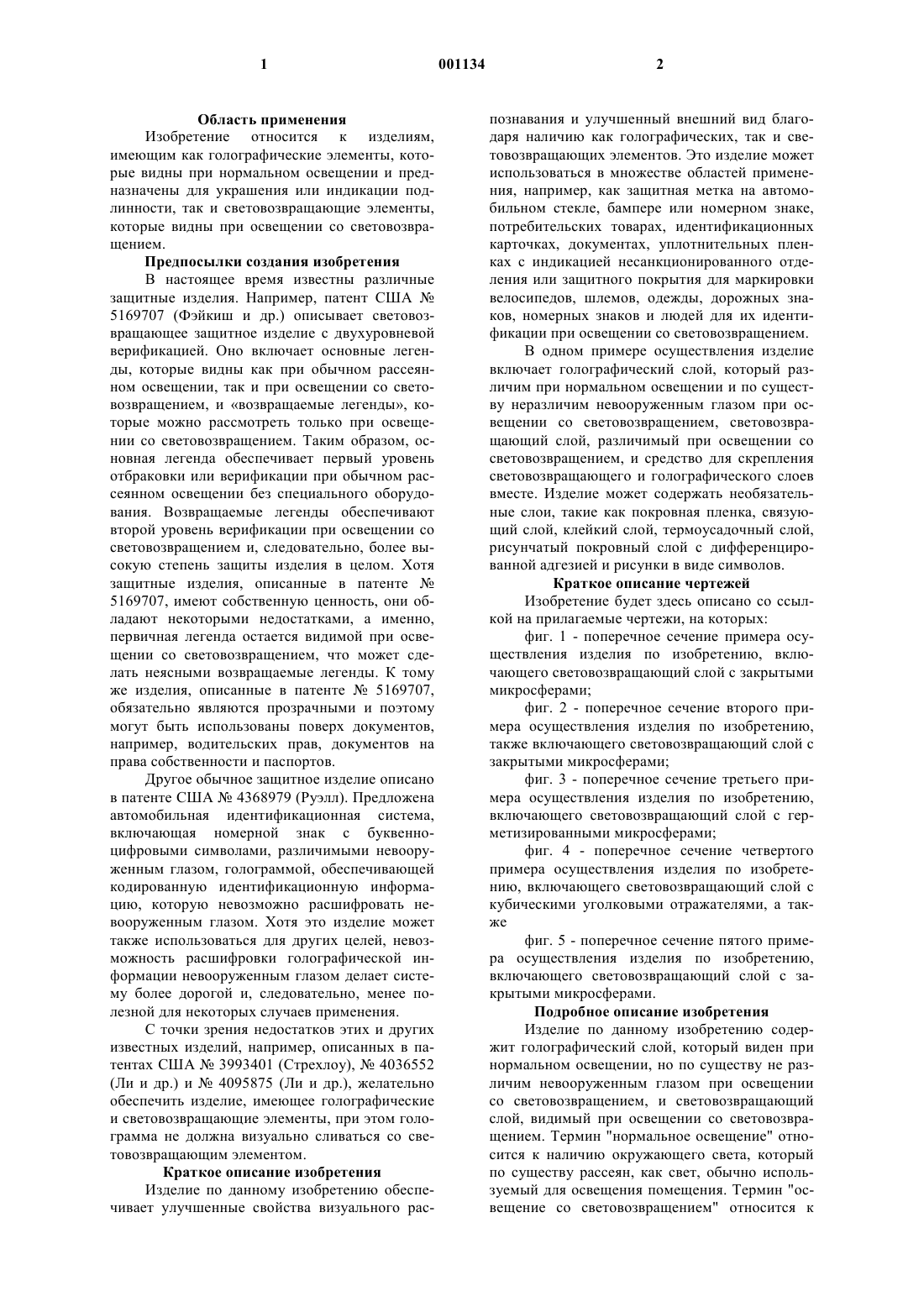 1 001134 2

Область применения

Изобретение относится к изделиям, имеющим как голографические элементы, которые видны при нормальном освещении и предназначены для украшения или индикации подлинности, так и световозвращающие элементы, которые видны при освещении со световозвращением.

Предпосылки создания изобретения

В настоящее время известны различные защитные изделия. Например, патент США № 5169707 (Фэйкиш и др.) описывает световозвращающее защитное изделие с двухуровневой верификацией. Оно включает основные легенды, которые видны как при обычном рассеянном освещении, так и при освещении со световозвращением, и «возвращаемые легенды», которые можно рассмотреть только при освещении со световозвращением. Таким образом, основная легенда обеспечивает первый уровень отбраковки или верификации при обычном рассеянном освещении без специального оборудования. Возвращаемые легенды обеспечивают второй уровень верификации при освещении со световозвращением и, следовательно, более высокую степень защиты изделия в целом. Хотя защитные изделия, описанные в патенте № 5169707, имеют собственную ценность, они обладают некоторыми недостатками, а именно, первичная легенда остается видимой при освещении со световозвращением, что может сделать неясными возвращаемые легенды. К тому же изделия, описанные в патенте № 5169707, обязательно являются прозрачными и поэтому могут быть использованы поверх документов, например, водительских прав, документов на права собственности и паспортов.

Другое обычное защитное изделие описано в патенте США № 4368979 (Руэлл). Предложена автомобильная идентификационная система, включающая номерной знак с буквенно-цифровыми символами, различимыми невооруженным глазом, голограммой, обеспечивающей кодированную идентификационную информацию, которую невозможно расшифровать невооруженным глазом. Хотя это изделие может также использоваться для других целей, невозможность расшифровки голографической информации невооруженным глазом делает систему более дорогой и, следовательно, менее полезной для некоторых случаев применения.

С точки зрения недостатков этих и других известных изделий, например, описанных в патентах США № 3993401 (Стрехлоу), № 4036552 (Ли и др.) и № 4095875 (Ли и др.), желательно обеспечить изделие, имеющее голографические и световозвращающие элементы, при этом голограмма не должна визуально сливаться со световозвращающим элементом.

Краткое описание изобретения

Изделие по данному изобретению обеспечивает улучшенные свойства визуального распознавания и улучшенный внешний вид благодаря наличию как голографических, так и световозвращающих элементов. Это изделие может использоваться в множестве областей применения, например, как защитная метка на автомобильном стекле, бампере или номерном знаке, потребительских товарах, идентификационных карточках, документах, уплотнительных пленках с индикацией несанкционированного отделения или защитного покрытия для маркировки велосипедов, шлемов, одежды, дорожных знаков, номерных знаков и людей для их идентификации при освещении со световозвращением.

В одном примере осуществления изделие включает голографический слой, который различим при нормальном освещении и по существу неразличим невооруженным глазом при освещении со световозвращением, световозвращающий слой, различимый при освещении со световозвращением, и средство для скрепления световозвращающего и голографического слоев вместе. Изделие может содержать необязательные слои, такие как покровная пленка, связующий слой, клейкий слой, термоусадочный слой, рисунчатый покровный слой с дифференцированной адгезией и рисунки в виде символов.

Краткое описание чертежей

Изобретение будет здесь описано со ссылкой на прилагаемые чертежи, на которых:

фиг. 1 - поперечное сечение примера осуществления изделия по изобретению, включающего световозвращающий слой с закрытыми микросферами;

фиг. 2 - поперечное сечение второго примера осуществления изделия по изобретению, также включающего световозвращающий слой с закрытыми микросферами;

фиг. 3 - поперечное сечение третьего примера осуществления изделия по изобретению, включающего световозвращающий слой с герметизированными микросферами;

фиг. 4 - поперечное сечение четвертого примера осуществления изделия по изобретению, включающего световозвращающий слой с кубическими уголковыми отражателями, а также

фиг. 5 - поперечное сечение пятого примера осуществления изделия по изобретению, включающего световозвращающий слой с закрытыми микросферами.

Подробное описание изобретения

Изделие по данному изобретению содержит голографический слой, который виден при нормальном освещении, но по существу не различим невооруженным глазом при освещении со световозвращением, и световозвращающий слой, видимый при освещении со световозвращением. Термин "нормальное освещение" относится к наличию окружающего света, который по существу рассеян, как свет, обычно используемый для освещения помещения. Термин "освещение со световозвращением" относится к